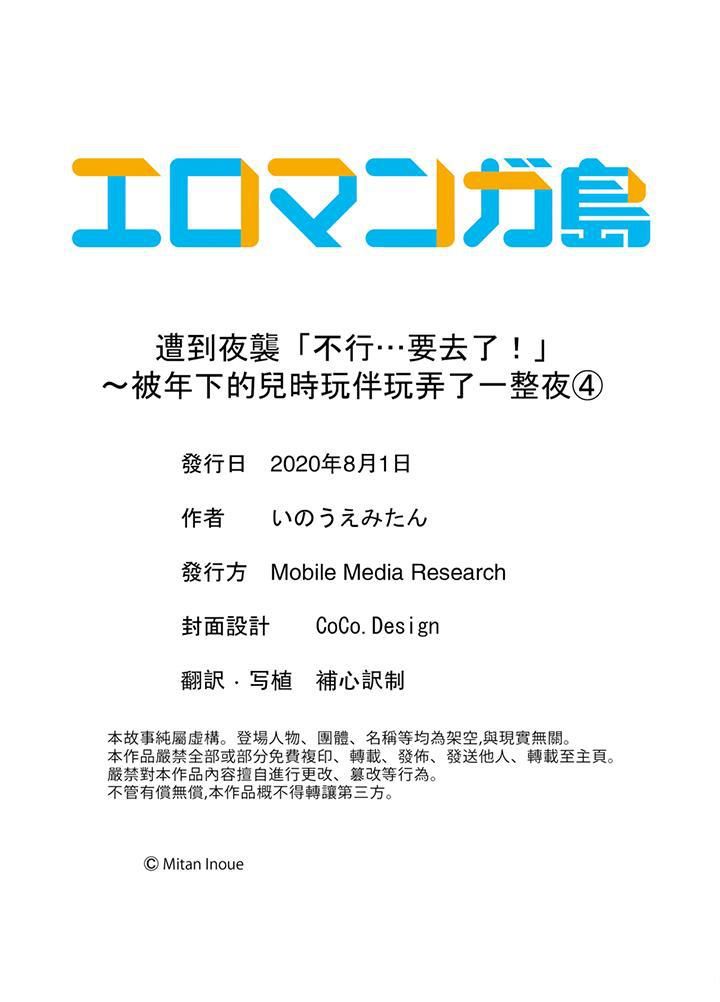 エロマンガ島

遭到夜襲「不行…要去了！」
～被年下的兒時玩伴玩弄了一整夜④

發行日　2020年8月1日

作者　いのうえみたん

發行方　Mobile Media Research

封面設計　CoCo.Design

翻訳・写植　補心訳制

本故事純屬虛構。登場人物、團體、名稱等均為架空,與現實無關。
本作品嚴禁全部或部分免費複印、轉載、發佈、發送他人、轉載至主頁。
嚴禁對本作品內容擅自進行更改、篡改等行為。
不管有償無償,本作品概不得轉讓第三方。

© Mitan Inoue